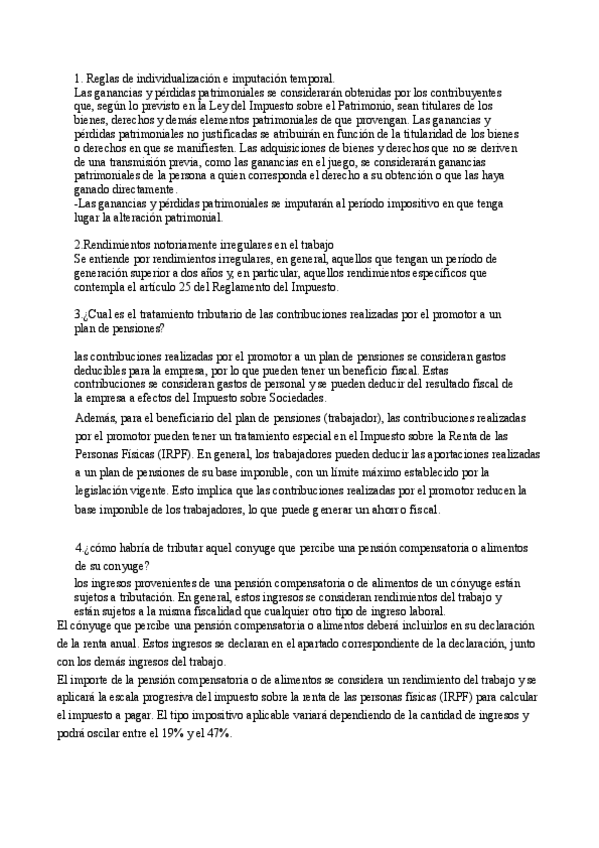 1. Reglas de individualización e imputación temporal.
Las ganancias y pérdidas patrimoniales se considerarán obtenidas por los contribuyentes que, según lo previsto en la Ley del Impuesto sobre el Patrimonio, sean titulares de los bienes, derechos y demás elementos patrimoniales de que provengan. Las ganancias y pérdidas patrimoniales no justificadas se atribuirán en función de la titularidad de los bienes o derechos en que se manifiesten. Las adquisiciones de bienes y derechos que no se deriven de una transmisión previa, como las ganancias en el juego, se considerarán ganancias patrimoniales de la persona a quien corresponda el derecho a su obtención o que las haya ganado directamente.
-Las ganancias y pérdidas patrimoniales se imputarán al período impositivo en que tenga lugar la alteración patrimonial.

2.Rendimientos notoriamente irregulares en el trabajo
Se entiende por rendimientos irregulares, en general, aquellos que tengan un período de generación superior a dos años y, en particular, aquellos rendimientos específicos que contempla el artículo 25 del Reglamento del Impuesto.

3.¿Cual es el tratamiento tributario de las contribuciones realizadas por el promotor a un plan de pensiones?

las contribuciones realizadas por el promotor a un plan de pensiones se consideran gastos deducibles para la empresa, por lo que pueden tener un beneficio fiscal. Estas contribuciones se consideran gastos de personal y se pueden deducir del resultado fiscal de la empresa a efectos del Impuesto sobre Sociedades.
Además, para el beneficiario del plan de pensiones (trabajador), las contribuciones realizadas por el promotor pueden tener un tratamiento especial en el Impuesto sobre la Renta de las Personas Físicas (IRPF). En general, los trabajadores pueden deducir las aportaciones realizadas a un plan de pensiones de su base imponible, con un límite máximo establecido por la legislación vigente. Esto implica que las contribuciones realizadas por el promotor reducen la base imponible de los trabajadores, lo que puede generar un ahorro fiscal.

4.¿cómo habría de tributar aquel conyuge que percibe una pensión compensatoria o alimentos de su conyuge?
los ingresos provenientes de una pensión compensatoria o de alimentos de un cónyuge están sujetos a tributación. En general, estos ingresos se consideran rendimientos del trabajo y están sujetos a la misma fiscalidad que cualquier otro tipo de ingreso laboral.
El cónyuge que percibe una pensión compensatoria o alimentos deberá incluirlos en su declaración de la renta anual. Estos ingresos se declaran en el apartado correspondiente de la declaración, junto con los demás ingresos del trabajo.
El importe de la pensión compensatoria o de alimentos se considera un rendimiento del trabajo y se aplicará la escala progresiva del impuesto sobre la renta de las personas físicas (IRPF) para calcular el impuesto a pagar. El tipo impositivo aplicable variará dependiendo de la cantidad de ingresos y podrá oscilar entre el 19% y el 47%.